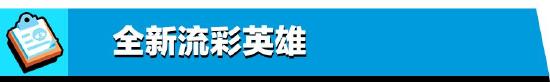 全新流彩英雄